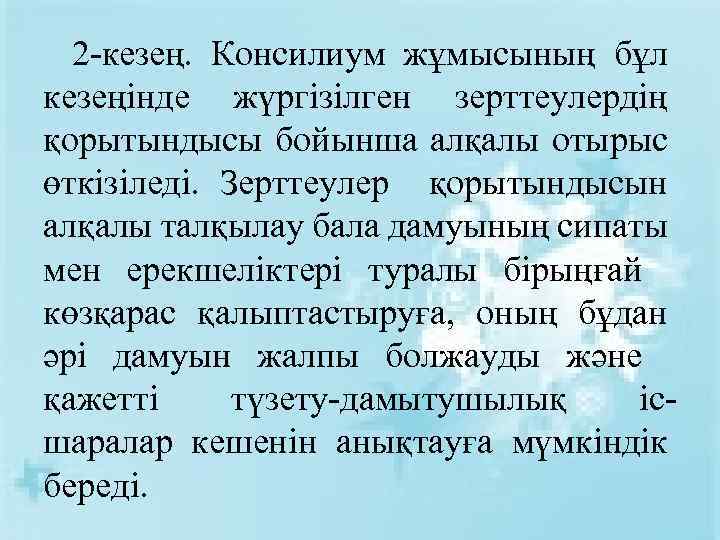 2-кезең. Консилиум жұмысының бұл кезеңінде жүргізілген зерттеулердің қорытындысы бойынша алқалы отырыс өткізіледі. Зерттеулер қорытындысын алқалы талқылау бала дамуының сипаты мен ерекшеліктері туралы бірыңғай көзқарас қалыптастыруға, оның бұдан әрі дамуын жалпы болжауды және қажетті түзету-дамытушылық іс-шаралар кешенін анықтауға мүмкіндік береді.